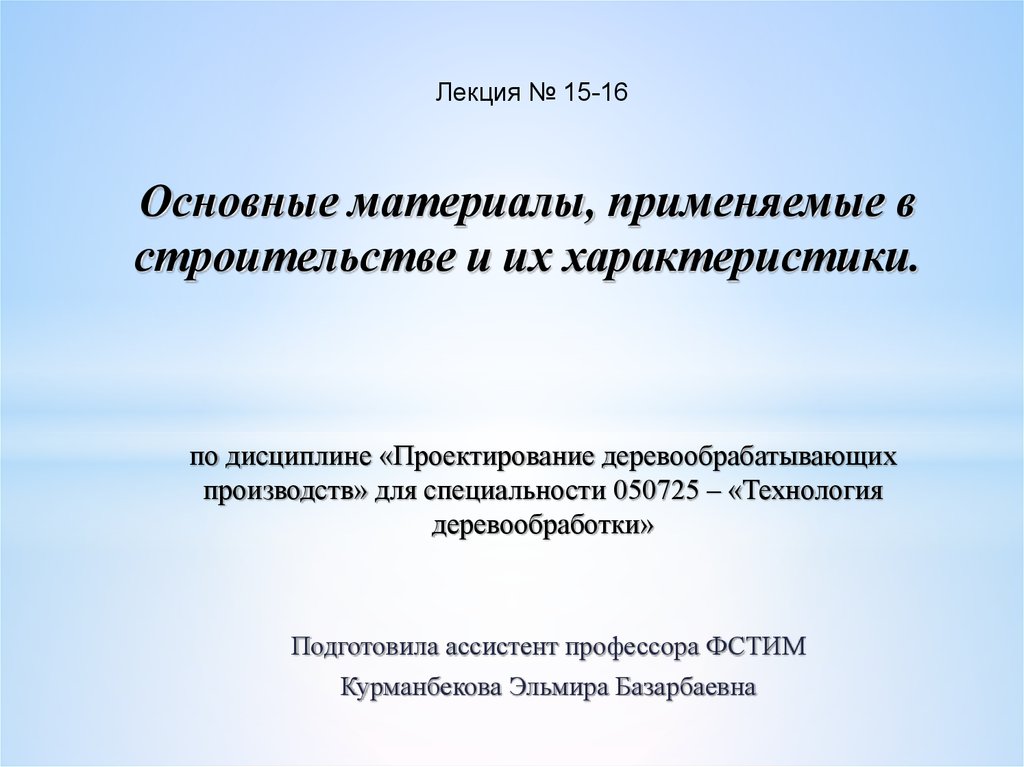 Лекция № 15-16

Основные материалы, применяемые в строительстве и их характеристики.

по дисциплине «Проектирование деревообрабатывающих производств» для специальности 050725 – «Технология деревообработки»

Подготовила ассистент профессора ФСТИМ

Курманбекова Эльмира Базарбаевна